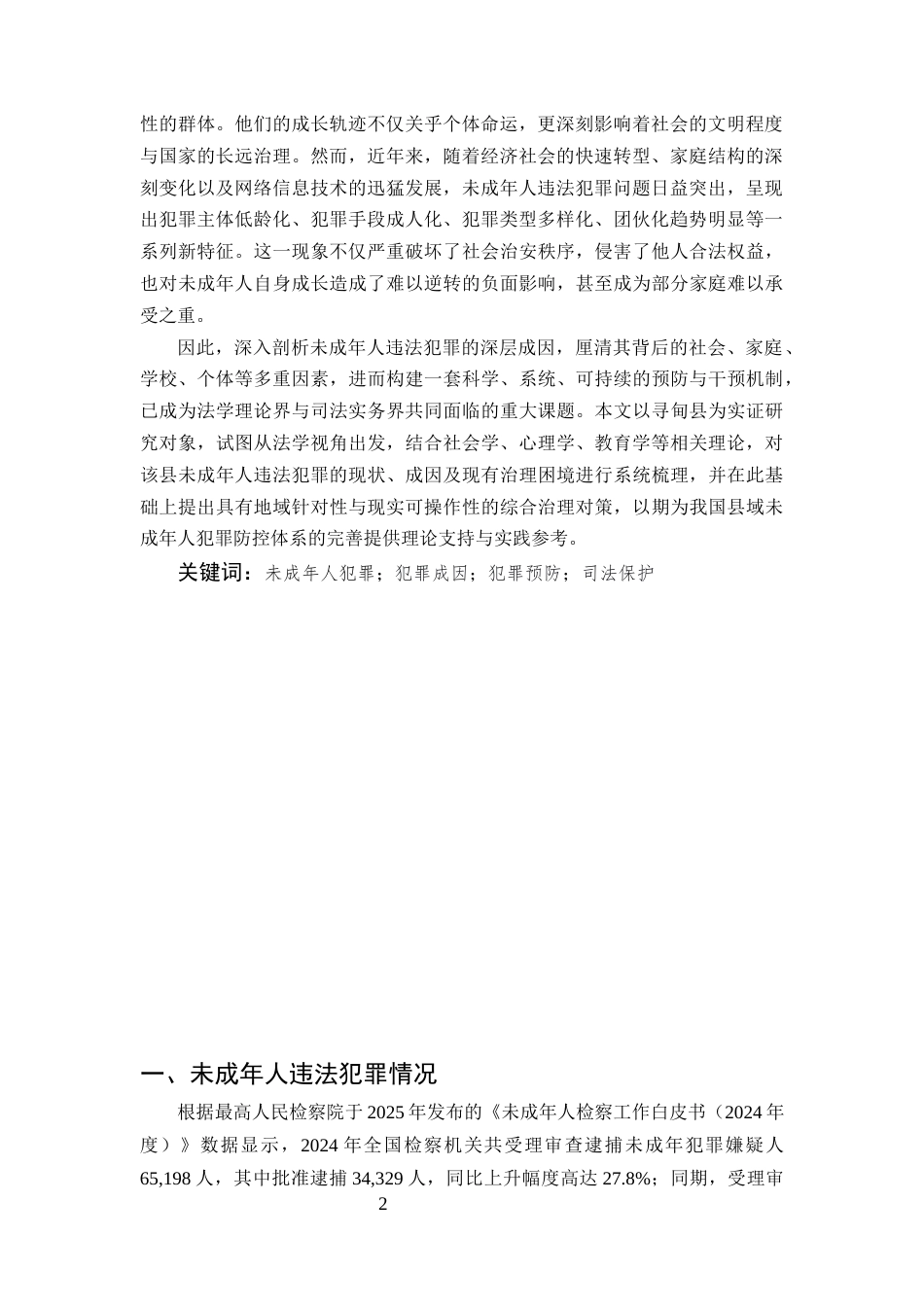 性的群体。他们的成长轨迹不仅关乎个体命运，更深刻影响着社会的文明程度与国家的长远治理。然而，近年来，随着经济社会的快速转型、家庭结构的深刻变化以及网络信息技术的迅猛发展，未成年人违法犯罪问题日益突出，呈现出犯罪主体低龄化、犯罪手段成人化、犯罪类型多样化、团伙化趋势明显等一系列新特征。这一现象不仅严重破坏了社会治安秩序，侵害了他人合法权益，也对未成年人自身成长造成了难以逆转的负面影响，甚至成为部分家庭难以承受之重。

因此，深入剖析未成年人违法犯罪的深层成因，厘清其背后的社会、家庭、学校、个体等多重因素，进而构建一套科学、系统、可持续的预防与干预机制，已成为法学理论界与司法实务界共同面临的重大课题。本文以寻甸县为实证研究对象，试图从法学视角出发，结合社会学、心理学、教育学等相关理论，对该县未成年人违法犯罪的现状、成因及现有治理困境进行系统梳理，并在此基础上提出具有地域针对性与现实可操作性的综合治理对策，以期为我国县域未成年人犯罪防控体系的完善提供理论支持与实践参考。

关键词：未成年人犯罪；犯罪成因；犯罪预防；司法保护

一、未成年人违法犯罪情况

根据最高人民检察院于2025年发布的《未成年人检察工作白皮书（2024年度）》数据显示，2024年全国检察机关共受理审查逮捕未成年犯罪嫌疑人65,198人，其中批准逮捕34,329人，同比上升幅度高达27.8%；同期，受理审

2